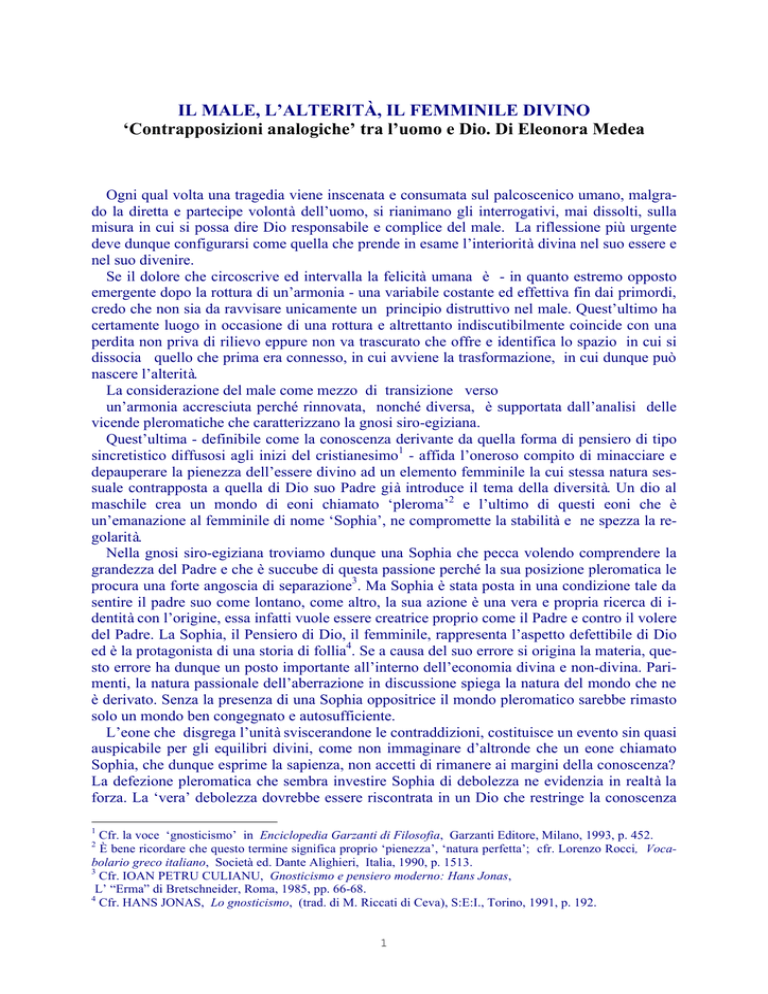 IL MALE, L'ALTERITÀ, IL FEMMINILE DIVINO
'Contrapposizioni analogiche' tra l'uomo e Dio. Di Eleonora Medea

Ogni qual volta una tragedia viene inscenata e consumata sul palcoscenico umano, malgrado la diretta e partecipe volontà dell'uomo, si rianimano gli interrogativi, mai dissolti, sulla misura in cui si possa dire Dio responsabile e complice del male. La riflessione più urgente deve dunque configurarsi come quella che prende in esame l'interiorità divina nel suo essere e nel suo divenire.

Se il dolore che circoscrive ed intervalla la felicità umana è - in quanto estremo opposto emergente dopo la rottura di un'armonia - una variabile costante ed effettiva fin dai primordi, credo che non sia da ravvisare unicamente un principio distruttivo nel male. Quest'ultimo ha certamente luogo in occasione di una rottura e altrettanto indiscutibilmente coincide con una perdita non priva di rilievo eppure non va trascurato che offre e identifica lo spazio in cui si dissocia quello che prima era connesso, in cui avviene la trasformazione, in cui dunque può nascere l'alterità.

La considerazione del male come mezzo di transizione verso un'armonia accresciuta perché rinnovata, nonché diversa, è supportata dall'analisi delle vicende pleromatiche che caratterizzano la gnosi siro-egiziana.

Quest'ultima - definibile come la conoscenza derivante da quella forma di pensiero di tipo sincretistico diffusosi agli inizi del cristianesimo$^1$ - affida l'oneroso compito di minacciare e depauperare la pienezza dell'essere divino ad un elemento femminile la cui stessa natura sessuale contrapposta a quella di Dio suo Padre già introduce il tema della diversità. Un dio al maschile crea un mondo di eoni chiamato 'pleroma'$^2$ e l'ultimo di questi eoni che è un'emanazione al femminile di nome 'Sophia', ne compromette la stabilità e ne spezza la regolarità.

Nella gnosi siro-egiziana troviamo dunque una Sophia che pecca volendo comprendere la grandezza del Padre e che è succube di questa passione perché la sua posizione pleromatica le procura una forte angoscia di separazione$^3$. Ma Sophia è stata posta in una condizione tale da sentire il padre suo come lontano, come altro, la sua azione è una vera e propria ricerca di identità con l'origine, essa infatti vuole essere creatrice proprio come il Padre e contro il volere del Padre. La Sophia, il Pensiero di Dio, il femminile, rappresenta l'aspetto defettibile di Dio ed è la protagonista di una storia di follia$^4$. Se a causa del suo errore si origina la materia, questo errore ha dunque un posto importante all'interno dell'economia divina e non-divina. Parimenti, la natura passionale dell'aberrazione in discussione spiega la natura del mondo che ne è derivato. Senza la presenza di una Sophia oppositrice il mondo pleromatico sarebbe rimasto solo un mondo ben congegnato e autosufficiente.

L'eone che disgrega l'unità sviscerandone le contraddizioni, costituisce un evento sin quasi auspicabile per gli equilibri divini, come non immaginare d'altronde che un eone chiamato Sophia, che dunque esprime la sapienza, non accetti di rimanere ai margini della conoscenza? La defezione pleromatica che sembra investire Sophia di debolezza ne evidenzia in realtà la forza. La 'vera' debolezza dovrebbe essere riscontrata in un Dio che restringe la conoscenza

$^1$ Cfr. la voce 'gnosticismo' in Enciclopedia Garzanti di Filosofia, Garzanti Editore, Milano, 1993, p. 452.
$^2$ È bene ricordare che questo termine significa proprio 'pienezza', 'natura perfetta'; cfr. Lorenzo Rocci, Vocabolario greco italiano, Società ed. Dante Alighieri, Italia, 1990, p. 1513.
$^3$ Cfr. IOAN PETRU CULIANU, Gnosticismo e pensiero moderno: Hans Jonas, L' "Erma" di Bretschneider, Roma, 1985, pp. 66-68.
$^4$ Cfr. HANS JONAS, Lo gnosticismo, (trad. di M. Riccati di Ceva), S:E:I., Torino, 1991, p. 192.

1